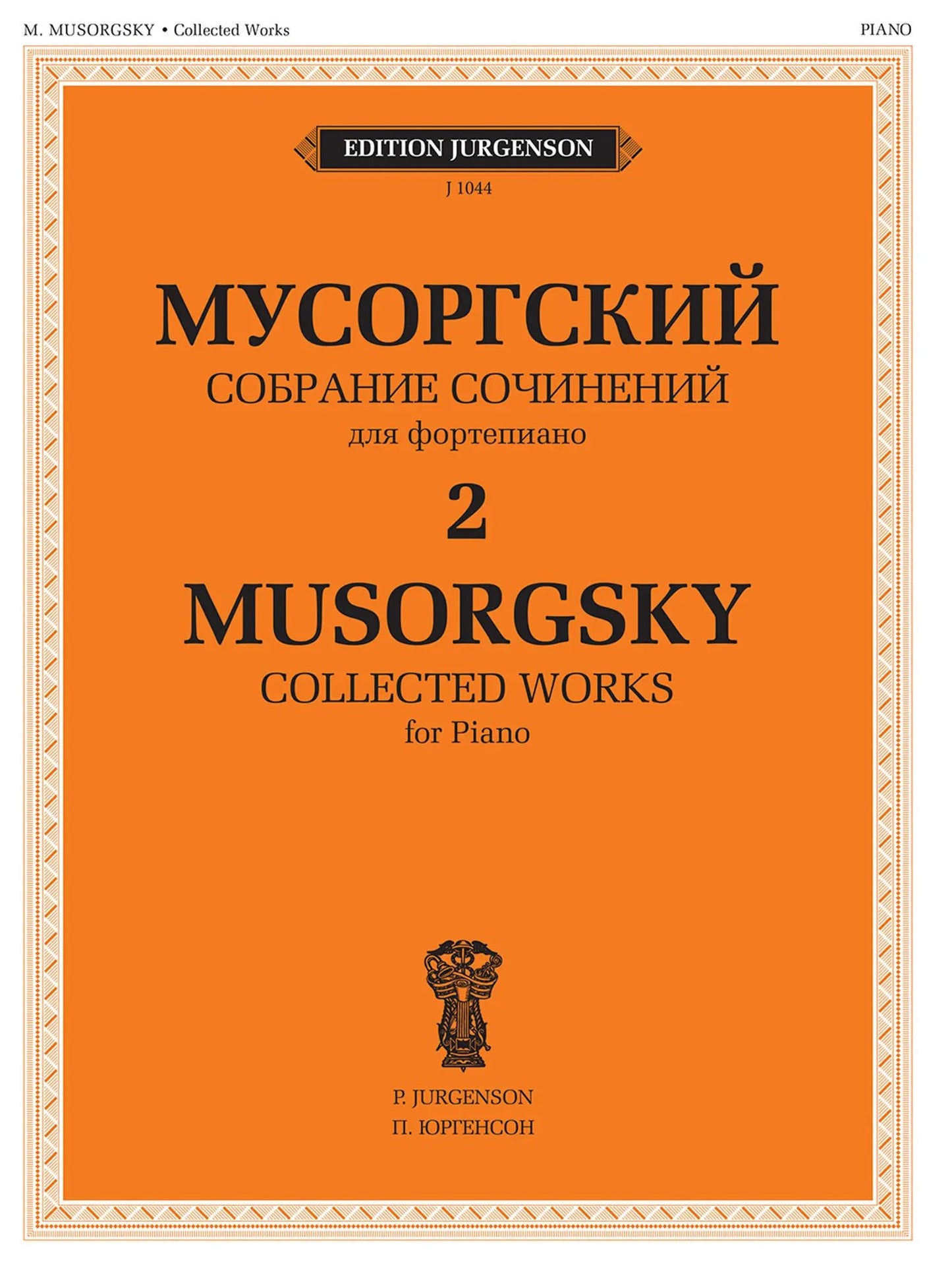 M. MUSORGSKY • Collected Works

PIANO

EDITION JURGENSON

J 1044

МУСОРГСКИЙ

СОБРАНИЕ СОЧИНЕНИЙ

для фортепиано

2

MUSORGSKY

COLLECTED WORKS

for Piano

P. JURGENSON

П. ЮРГЕНСОН